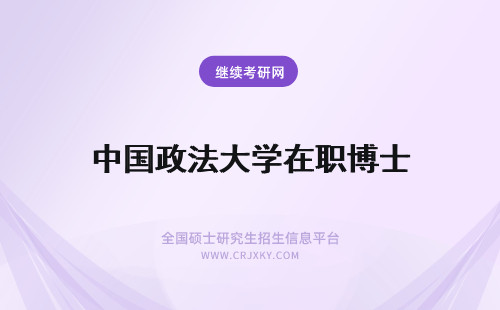 继续考研网

中国政法大学在职博士

全国硕士研究生招生信息平台
WWW.CRJXKY.COM